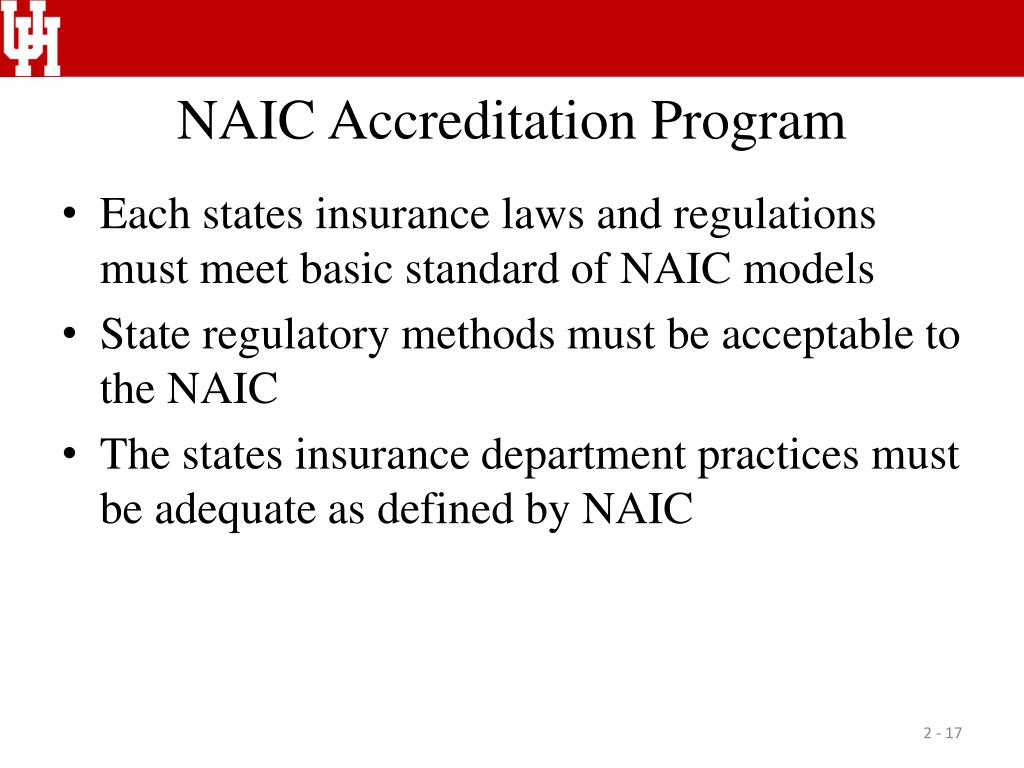 UH

NAIC Accreditation Program

• Each states insurance laws and regulations must meet basic standard of NAIC models
• State regulatory methods must be acceptable to the NAIC
• The states insurance department practices must be adequate as defined by NAIC

2 - 17